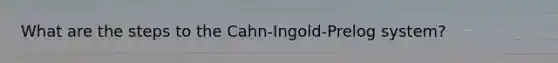 What are the steps to the Cahn-Ingold-Prelog system?